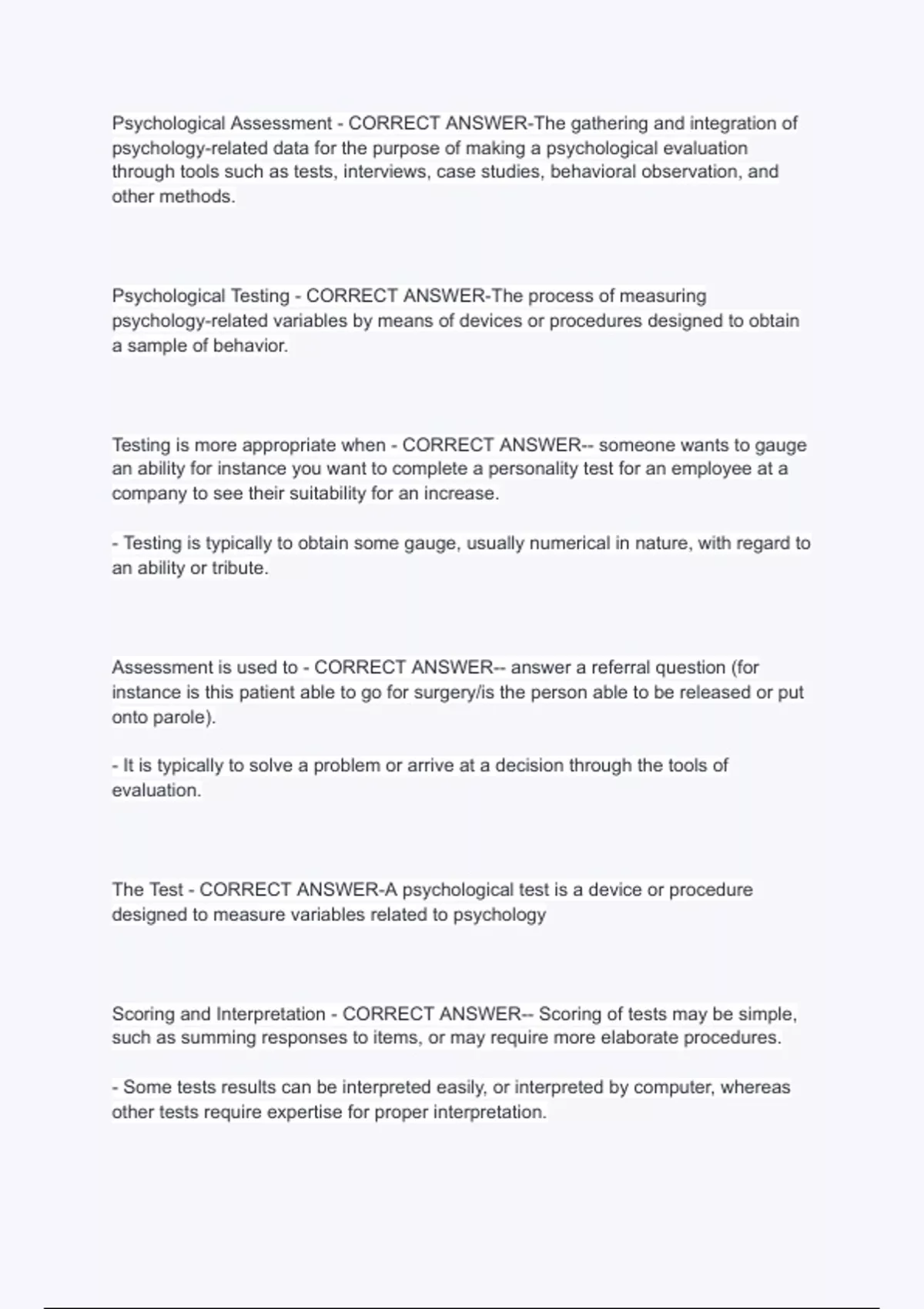 Psychological Assessment - CORRECT ANSWER-The gathering and integration of psychology-related data for the purpose of making a psychological evaluation through tools such as tests, interviews, case studies, behavioral observation, and other methods.

Psychological Testing - CORRECT ANSWER-The process of measuring psychology-related variables by means of devices or procedures designed to obtain a sample of behavior.

Testing is more appropriate when - CORRECT ANSWER-- someone wants to gauge an ability for instance you want to complete a personality test for an employee at a company to see their suitability for an increase.

- Testing is typically to obtain some gauge, usually numerical in nature, with regard to an ability or tribute.

Assessment is used to - CORRECT ANSWER-- answer a referral question (for instance is this patient able to go for surgery/is the person able to be released or put onto parole).

- It is typically to solve a problem or arrive at a decision through the tools of evaluation.

The Test - CORRECT ANSWER-A psychological test is a device or procedure designed to measure variables related to psychology

Scoring and Interpretation - CORRECT ANSWER-- Scoring of tests may be simple, such as summing responses to items, or may require more elaborate procedures.

- Some tests results can be interpreted easily, or interpreted by computer, whereas other tests require expertise for proper interpretation.